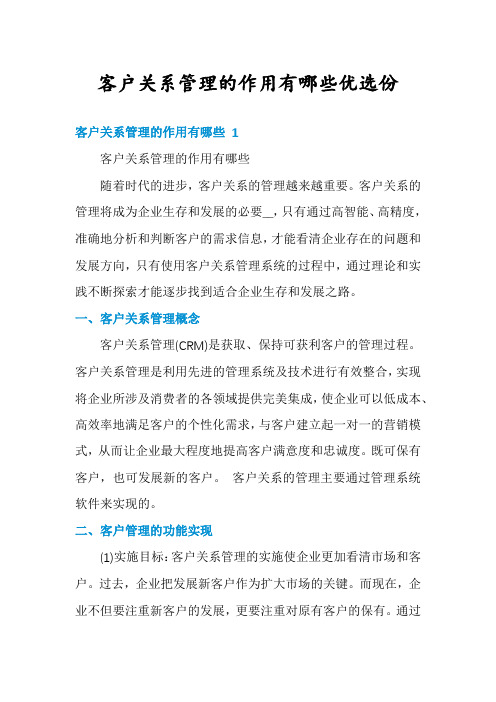 客户关系管理的作用有哪些优选份

客户关系管理的作用有哪些 1

客户关系管理的作用有哪些

随着时代的进步，客户关系的管理越来越重要。客户关系的管理将成为企业生存和发展的必要__，只有通过高智能、高精度，准确地分析和判断客户的需求信息，才能看清企业存在的问题和发展方向，只有使用客户关系管理系统的过程中，通过理论和实践不断探索才能逐步找到适合企业生存和发展之路。

一、客户关系管理概念

客户关系管理(CRM)是获取、保持可获利客户的管理过程。客户关系管理是利用先进的管理系统及技术进行有效整合，实现将企业所涉及消费者的各领域提供完美集成，使企业可以低成本、高效率地满足客户的个性化需求，与客户建立起一对一的营销模式，从而让企业最大程度地提高客户满意度和忠诚度。既可保有客户，也可发展新的客户。 客户关系的管理主要通过管理系统软件来实现的。

二、客户管理的功能实现

(1)实施目标：客户关系管理的实施使企业更加看清市场和客户。过去，企业把发展新客户作为扩大市场的关键。而现在，企业不但要注重新客户的发展，更要注重对原有客户的保有。通过